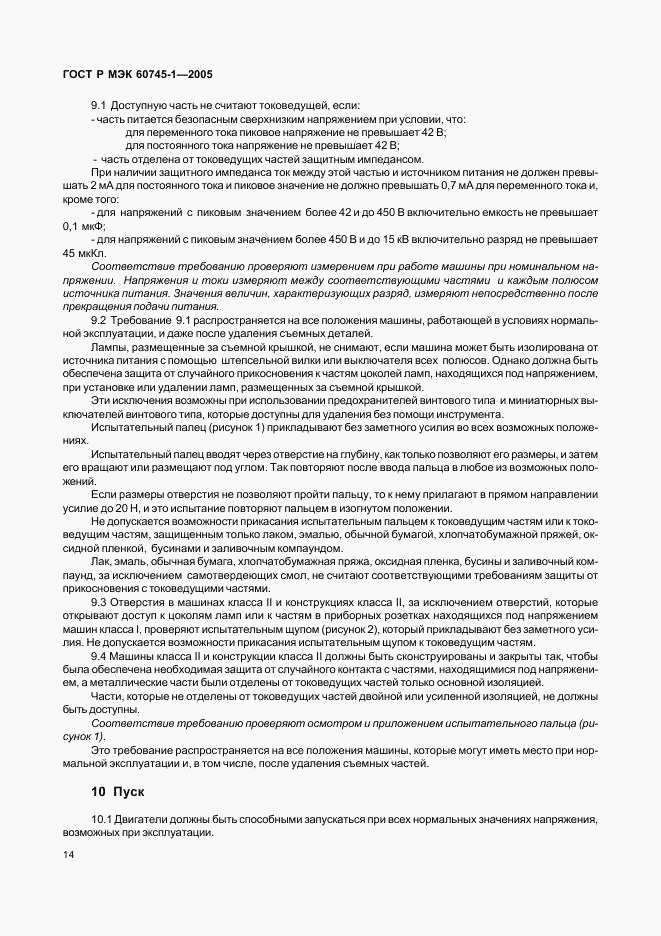 ГОСТ Р МЭК 60745-1—2005

9.1 Доступную часть не считают токоведущей, если:

- часть питается безопасным сверхнизким напряжением при условии, что:

для переменного тока пиковое напряжение не превышает 42 В;

для постоянного тока напряжение не превышает 42 В;

- часть отделена от токоведущих частей защитным импедансом.

При наличии защитного импеданса ток между этой частью и источником питания не должен превышать 2 мА для постоянного тока и пиковое значение не должно превышать 0,7 мА для переменного тока и, кроме того:

- для напряжений с пиковым значением более 42 и до 450 В включительно емкость не превышает 0,1 мкФ;

- для напряжений с пиковым значением более 450 В и до 15 кВ включительно разряд не превышает 45 мкКл.

Соответствие требованию проверяют измерением при работе машины при номинальном напряжении. Напряжения и токи измеряют между соответствующими частями и каждым полюсом источника питания. Значения величин, характеризующих разряд, измеряют непосредственно после прекращения подачи питания.

9.2 Требование 9.1 распространяется на все положения машины, работающей в условиях нормальной эксплуатации, и даже после удаления съемных деталей.

Лампы, размещенные за съемной крышкой, не снимают, если машина может быть изолирована от источника питания с помощью штепсельной вилки или выключателя всех полюсов. Однако должна быть обеспечена защита от случайного прикосновения к частям цоколей ламп, находящихся под напряжением, при установке или удалении ламп, размещенных за съемной крышкой.

Эти исключения возможны при использовании предохранителей винтового типа и миниатюрных выключателей винтового типа, которые доступны для удаления без помощи инструмента.

Испытательный палец (рисунок 1) прикладывают без заметного усилия во всех возможных положениях.

Испытательный палец вводят через отверстие на глубину, как только позволяют его размеры, и затем его вращают или размещают под углом. Так повторяют после ввода пальца в любое из возможных положений.

Если размеры отверстия не позволяют пройти пальцу, то к нему прилагают в прямом направлении усилие до 20 Н, и это испытание повторяют пальцем в изогнутом положении.

Не допускается возможности прикасания испытательным пальцем к токоведущим частям или к токоведущим частям, защищенным только лаком, эмалью, обычной бумагой, хлопчатобумажной пряжей, оксидной пленкой, бусинами и заливочным компаундом.

Лак, эмаль, обычная бумага, хлопчатобумажная пряжа, оксидная пленка, бусины и заливочный компаунд, за исключением самотвердеющих смол, не считают соответствующими требованиям защиты от прикосновения с токоведущими частями.

9.3 Отверстия в машинах класса II и конструкциях класса II, за исключением отверстий, которые открывают доступ к цоколям ламп или к частям в приборных розетках находящихся под напряжением машин класса I, проверяют испытательным щупом (рисунок 2), который прикладывают без заметного усилия. Не допускается возможности прикасания испытательным щупом к токоведущим частям.

9.4 Машины класса II и конструкции класса II должны быть сконструированы и закрыты так, чтобы была обеспечена необходимая защита от случайного контакта с частями, находящимися под напряжением, а металлические части были отделены от токоведущих частей только основной изоляцией.

Части, которые не отделены от токоведущих частей двойной или усиленной изоляцией, не должны быть доступны.

Соответствие требованию проверяют осмотром и приложением испытательного пальца (рисунок 1).

Это требование распространяется на все положения машины, которые могут иметь место при нормальной эксплуатации и, в том числе, после удаления съемных частей.

10 Пуск

10.1 Двигатели должны быть способными запускаться при всех нормальных значениях напряжения, возможных при эксплуатации.

14